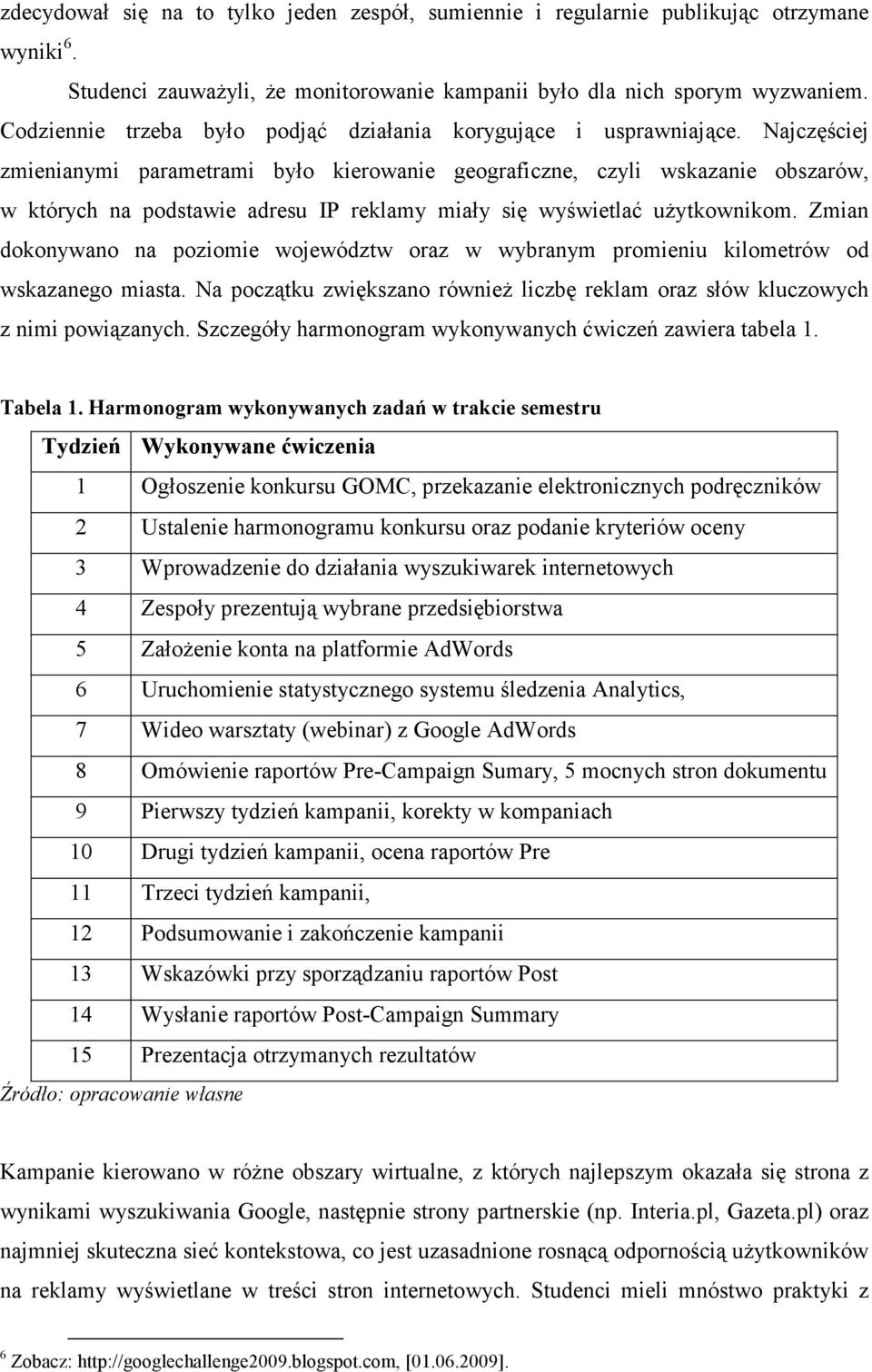 zdecydował się na to tylko jeden zespół, sumiennie i regularnie publikując otrzymane wyniki$^6$.

Studenci zauważyli, że monitorowanie kampanii było dla nich sporym wyzwaniem. Codziennie trzeba było podjąć działania korygujące i usprawniające. Najczęściej zmienianymi parametrami było kierowanie geograficzne, czyli wskazanie obszarów, w których na podstawie adresu IP reklamy miały się wyświetlać użytkownikom. Zmian dokonywano na poziomie województw oraz w wybranym promieniu kilometrów od wskazanego miasta. Na początku zwiększano również liczbę reklam oraz słów kluczowych z nimi powiązanych. Szczegóły harmonogram wykonywanych ćwiczeń zawiera tabela 1.

Tabela 1. Harmonogram wykonywanych zadań w trakcie semestru

| Tydzień | Wykonywane ćwiczenia |
|---|---|
| 1 | Ogłoszenie konkursu GOMC, przekazanie elektronicznych podręczników |
| 2 | Ustalenie harmonogramu konkursu oraz podanie kryteriów oceny |
| 3 | Wprowadzenie do działania wyszukiwarek internetowych |
| 4 | Zespoły prezentują wybrane przedsiębiorstwa |
| 5 | Założenie konta na platformie AdWords |
| 6 | Uruchomienie statystycznego systemu śledzenia Analytics, |
| 7 | Wideo warsztaty (webinar) z Google AdWords |
| 8 | Omówienie raportów Pre-Campaign Sumary, 5 mocnych stron dokumentu |
| 9 | Pierwszy tydzień kampanii, korekty w kompaniach |
| 10 | Drugi tydzień kampanii, ocena raportów Pre |
| 11 | Trzeci tydzień kampanii, |
| 12 | Podsumowanie i zakończenie kampanii |
| 13 | Wskazówki przy sporządzaniu raportów Post |
| 14 | Wysłanie raportów Post-Campaign Summary |
| 15 | Prezentacja otrzymanych rezultatów |

Źródło: opracowanie własne

Kampanie kierowano w różne obszary wirtualne, z których najlepszym okazała się strona z wynikami wyszukiwania Google, następnie strony partnerskie (np. Interia.pl, Gazeta.pl) oraz najmniej skuteczna sieć kontekstowa, co jest uzasadnione rosnącą odpornością użytkowników na reklamy wyświetlane w treści stron internetowych. Studenci mieli mnóstwo praktyki z

$^6$ Zobacz: http://googlechallenge2009.blogspot.com, [01.06.2009].